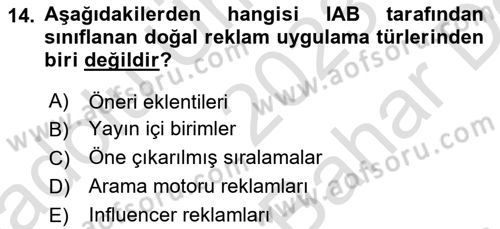 14. Aşağıdakilerden hangisi IAB tarafından sınıflanan doğal reklam uygulama türlerinden biri değildir?

A) Öneri eklentileri
B) Yayın içi birimler
C) Öne çıkarılmış sıralamalar
D) Arama motoru reklamları
E) Influencer reklamları

www.aofsoru.com
www.aofsoru.com
www.aofsoru.com
www.aofsoru.com
2023 Bahar